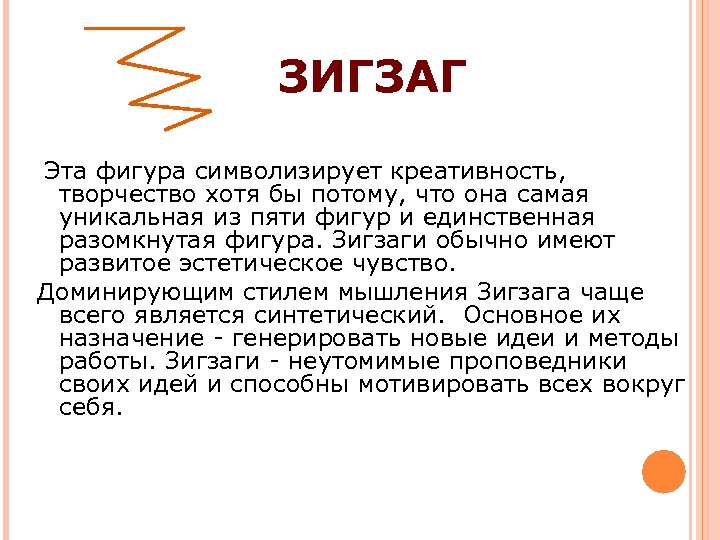 ЗИГЗАГ

Эта фигура символизирует креативность, творчество хотя бы потому, что она самая уникальная из пяти фигур и единственная разомкнутая фигура. Зигзаги обычно имеют развитое эстетическое чувство.

Доминирующим стилем мышления Зигзага чаще всего является синтетический. Основное их назначение - генерировать новые идеи и методы работы. Зигзаги - неутомимые проповедники своих идей и способны мотивировать всех вокруг себя.